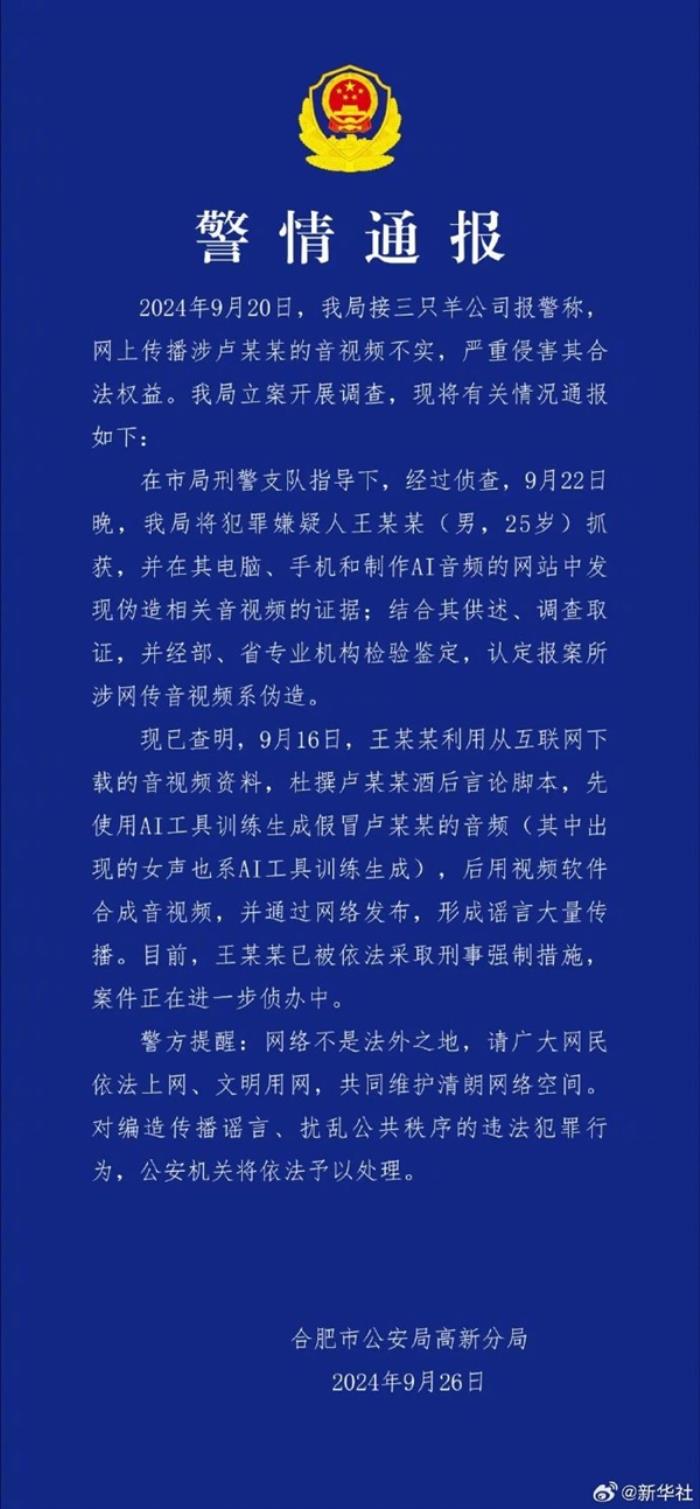 警情通报

2024年9月20日，我局接三只羊公司报警称，网上传播涉卢某某的音视频不实，严重侵害其合法权益。我局立案开展调查，现将有关情况通报如下：

在市局刑警支队指导下，经过侦查，9月22日晚，我局将犯罪嫌疑人王某某（男，25岁）抓获，并在其电脑、手机和制作AI音频的网站中发现伪造相关音视频的证据；结合其供述、调查取证，并经部、省专业机构检验鉴定，认定报案所涉网传音视频系伪造。

现已查明，9月16日，王某某利用从互联网下载的音视频资料，杜撰卢某某酒后言论脚本，先使用AI工具训练生成假冒卢某某的音频（其中出现的女声也系AI工具训练生成），后用视频软件合成音视频，并通过网络发布，形成谣言大量传播。目前，王某某已被依法采取刑事强制措施，案件正在进一步侦办中。

警方提醒：网络不是法外之地，请广大网民依法上网、文明用网，共同维护清朗网络空间。对编造传播谣言、扰乱公共秩序的违法犯罪行为，公安机关将依法予以处理。

合肥市公安局高新分局
2024年9月26日

@新华社